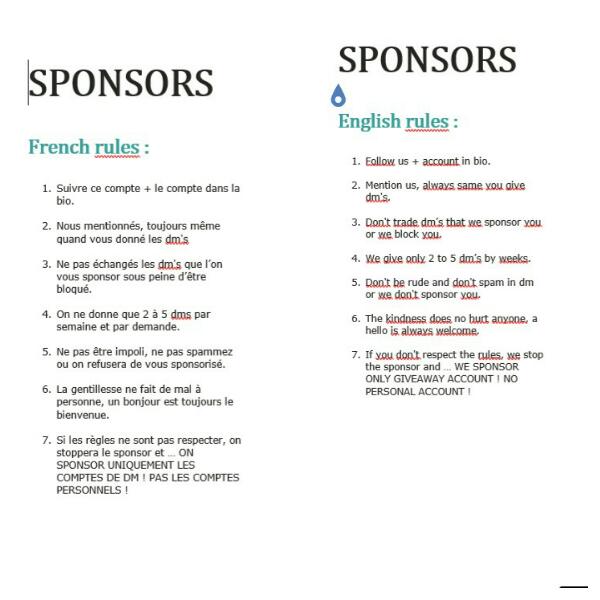 SPONSORS

French rules :

1. Suivre ce compte + le compte dans la bio.

2. Nous mentionnés, toujours même quand vous donné les dm's

3. Ne pas échangés les dm's que l'on vous sponsor sous peine d'être bloqué.

4. On ne donne que 2 à 5 dms par semaine et par demande.

5. Ne pas être impoli, ne pas spammez ou on refusera de vous sponsorisé.

6. La gentillesse ne fait de mal à personne, un bonjour est toujours le bienvenue.

7. Si les règles ne sont pas respecter, on stoppera le sponsor et … ON SPONSOR UNIQUEMENT LES COMPTES DE DM ! PAS LES COMPTES PERSONNELS !

SPONSORS

English rules :

1. Follow us + account in bio.

2. Mention us, always same you give dm's.

3. Don't trade dm's that we sponsor you or we block you.

4. We give only 2 to 5 dm's by weeks.

5. Don't be rude and don't spam in dm or we don't sponsor you.

6. The kindness does no hurt anyone, a hello is always welcome.

7. If you don't respect the rules, we stop the sponsor and … WE SPONSOR ONLY GIVEAWAY ACCOUNT ! NO PERSONAL ACCOUNT !